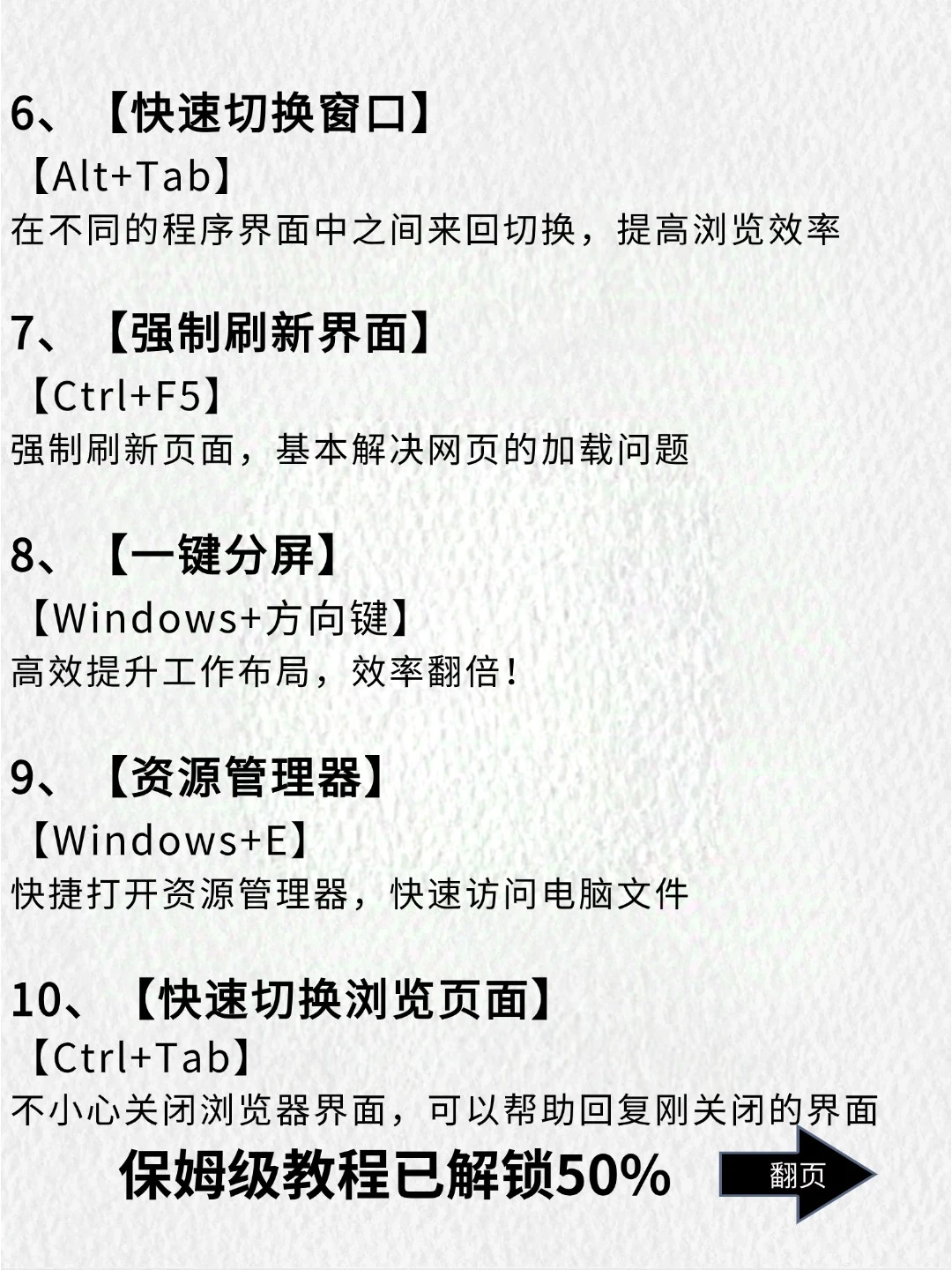 6、【快速切换窗口】
【Alt+Tab】
在不同的程序界面中之间来回切换，提高浏览效率

7、【强制刷新界面】
【Ctrl+F5】
强制刷新页面，基本解决网页的加载问题

8、【一键分屏】
【Windows+方向键】
高效提升工作布局，效率翻倍！

9、【资源管理器】
【Windows+E】
快捷打开资源管理器，快速访问电脑文件

10、【快速切换浏览页面】
【Ctrl+Tab】
不小心关闭浏览器界面，可以帮助回复刚关闭的界面

保姆级教程已解锁50%

翻页